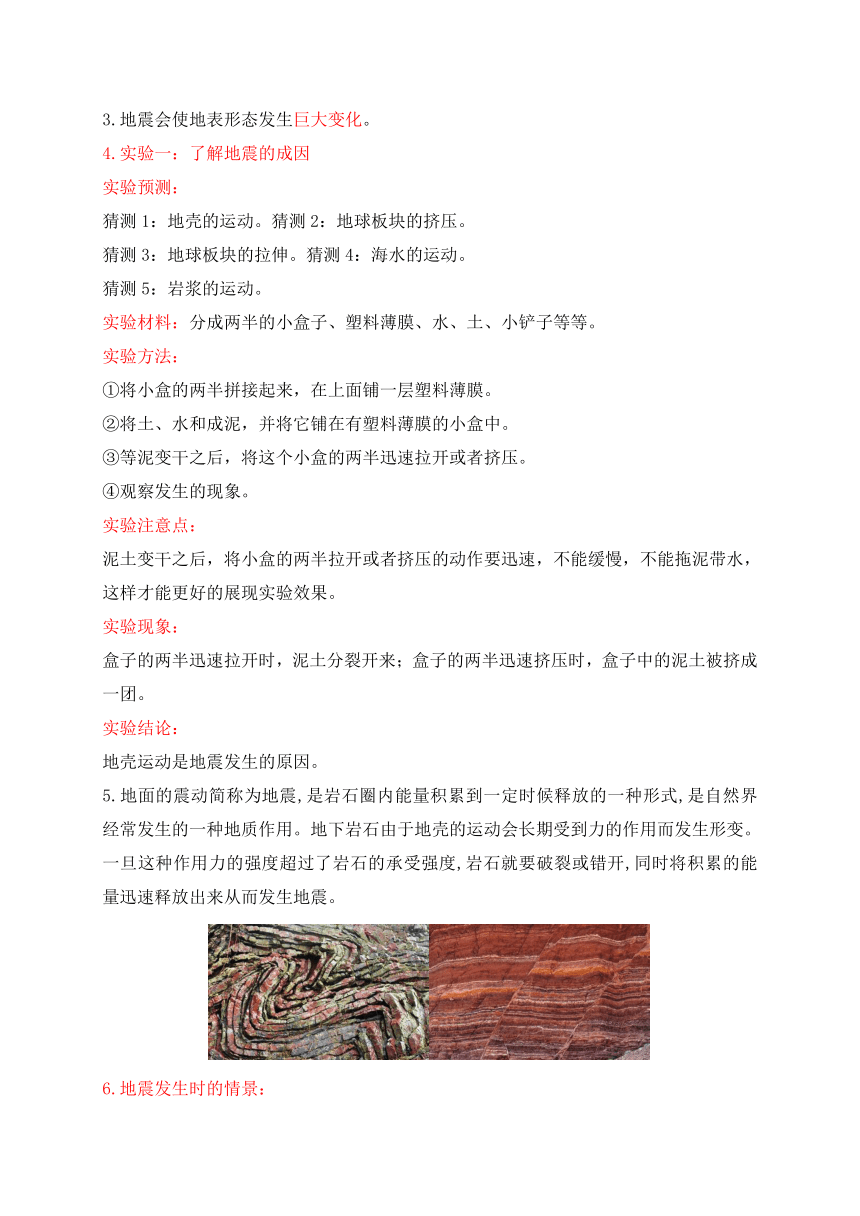 3.地震会使地表形态发生巨大变化。

4.实验一：了解地震的成因

实验预测：

猜测 1：地壳的运动。猜测 2：地球板块的挤压。

猜测 3：地球板块的拉伸。猜测 4：海水的运动。

猜测 5：岩浆的运动。

实验材料：分成两半的小盒子、塑料薄膜、水、土、小铲子等等。

实验方法：

①将小盒的两半拼接起来，在上面铺一层塑料薄膜。

②将土、水和成泥，并将它铺在有塑料薄膜的小盒中。

③等泥变干之后，将这个小盒的两半迅速拉开或者挤压。

④观察发生的现象。

实验注意点：

泥土变干之后，将小盒的两半拉开或者挤压的动作要迅速，不能缓慢，不能拖泥带水，这样才能更好的展现实验效果。

实验现象：

盒子的两半迅速拉开时，泥土分裂开来；盒子的两半迅速挤压时，盒子中的泥土被挤成一团。

实验结论：

地壳运动是地震发生的原因。

5.地面的震动简称为地震,是岩石圈内能量积累到一定时候释放的一种形式,是自然界经常发生的一种地质作用。地下岩石由于地壳的运动会长期受到力的作用而发生形变。一旦这种作用力的强度超过了岩石的承受强度,岩石就要破裂或错开,同时将积累的能量迅速释放出来从而发生地震。

6.地震发生时的情景：